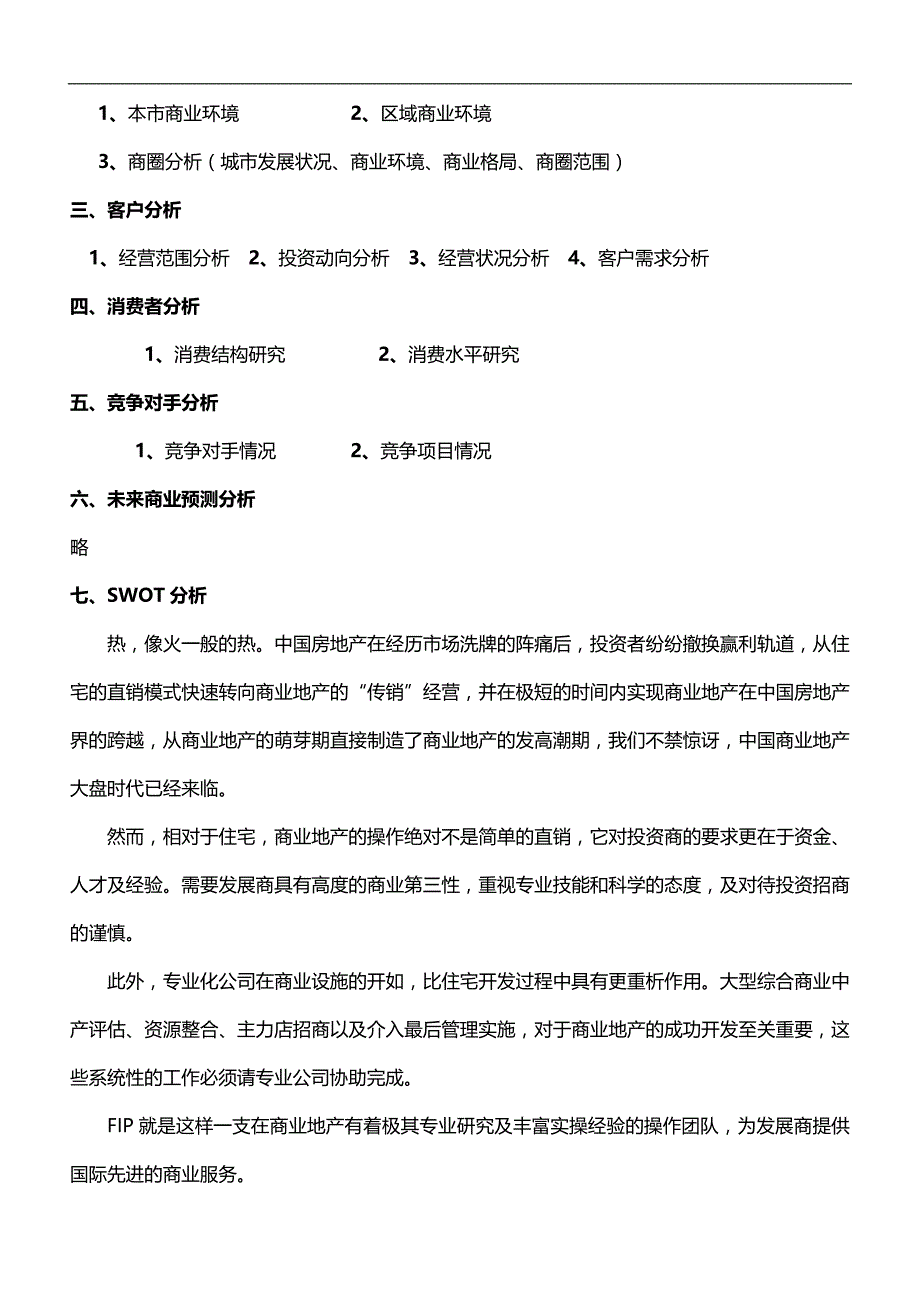 1、本市商业环境　　　　2、区域商业环境

3、商圈分析（城市发展状况、商业环境、商业格局、商圈范围）

三、客户分析

1、经营范围分析　2、投资动向分析　3、经营状况分析　4、客户需求分析

四、消费者分析

1、消费结构研究　　　　2、消费水平研究

五、竞争对手分析

1、竞争对手情况　　　　2、竞争项目情况

六、未来商业预测分析

略

七、SWOT 分析

热，像火一般的热。中国房地产在经历市场洗牌的阵痛后，投资者纷纷撤换赢利轨道，从住宅的直销模式快速转向商业地产的“传销”经营，并在极短的时间内实现商业地产在中国房地产界的跨越，从商业地产的萌芽期直接制造了商业地产的发高潮期，我们不禁惊讶，中国商业地产大盘时代已经来临。

然而，相对于住宅，商业地产的操作绝对不是简单的直销，它对投资商的要求更在于资金、人才及经验。需要发展商具有高度的商业第三性，重视专业技能和科学的态度，及对待投资招商的谨慎。

此外，专业化公司在商业设施的开如，比住宅开发过程中具有更重析作用。大型综合商业中产评估、资源整合、主力店招商以及介入最后管理实施，对于商业地产的成功开发至关重要，这些系统性的工作必须请专业公司协助完成。

FIP 就是这样一支在商业地产有着极其专业研究及丰富实操经验的操作团队，为发展商提供国际先进的商业服务。